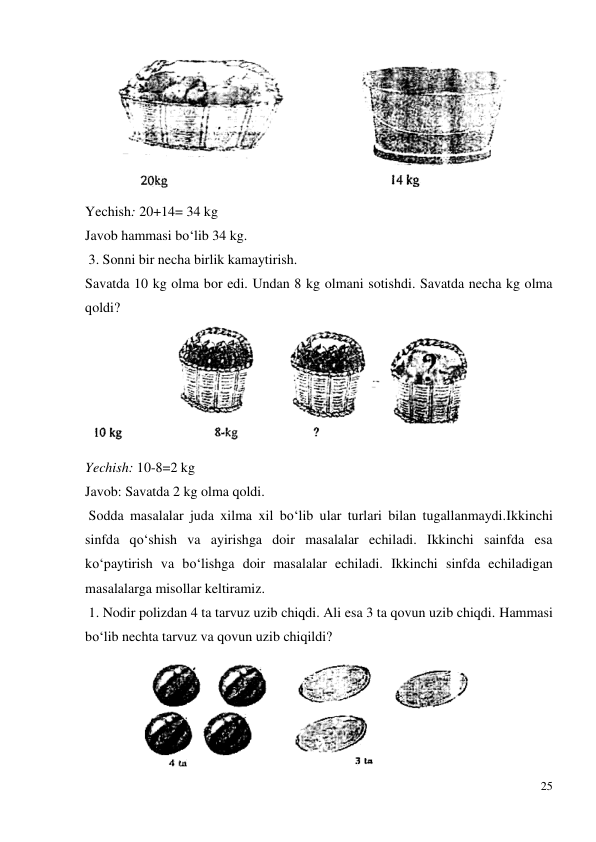 20kg

14 kg

Yechish: 20+14= 34 kg

Javob hammasi bo‘lib 34 kg.

3. Sonni bir necha birlik kamaytirish.

Savatda 10 kg olma bor edi. Undan 8 kg olmani sotishdi. Savatda necha kg olma qoldi?

?

10 kg

8-kg

?

Yechish: 10-8=2 kg

Javob: Savatda 2 kg olma qoldi.

Sodda masalalar juda xilma xil bo‘lib ular turlari bilan tugallanmaydi.Ikkinchi sinfda qo‘shish va ayirishga doir masalalar echiladi. Ikkinchi sainfda esa ko‘paytirish va bo‘lishga doir masalalar echiladi. Ikkinchi sinfda echiladigan masalalarga misollar keltiramiz.

1. Nodir polizdan 4 ta tarvuz uzib chiqdi. Ali esa 3 ta qovun uzib chiqdi. Hammasi bo‘lib nechta tarvuz va qovun uzib chiqildi?

4 ta

3 ta

25